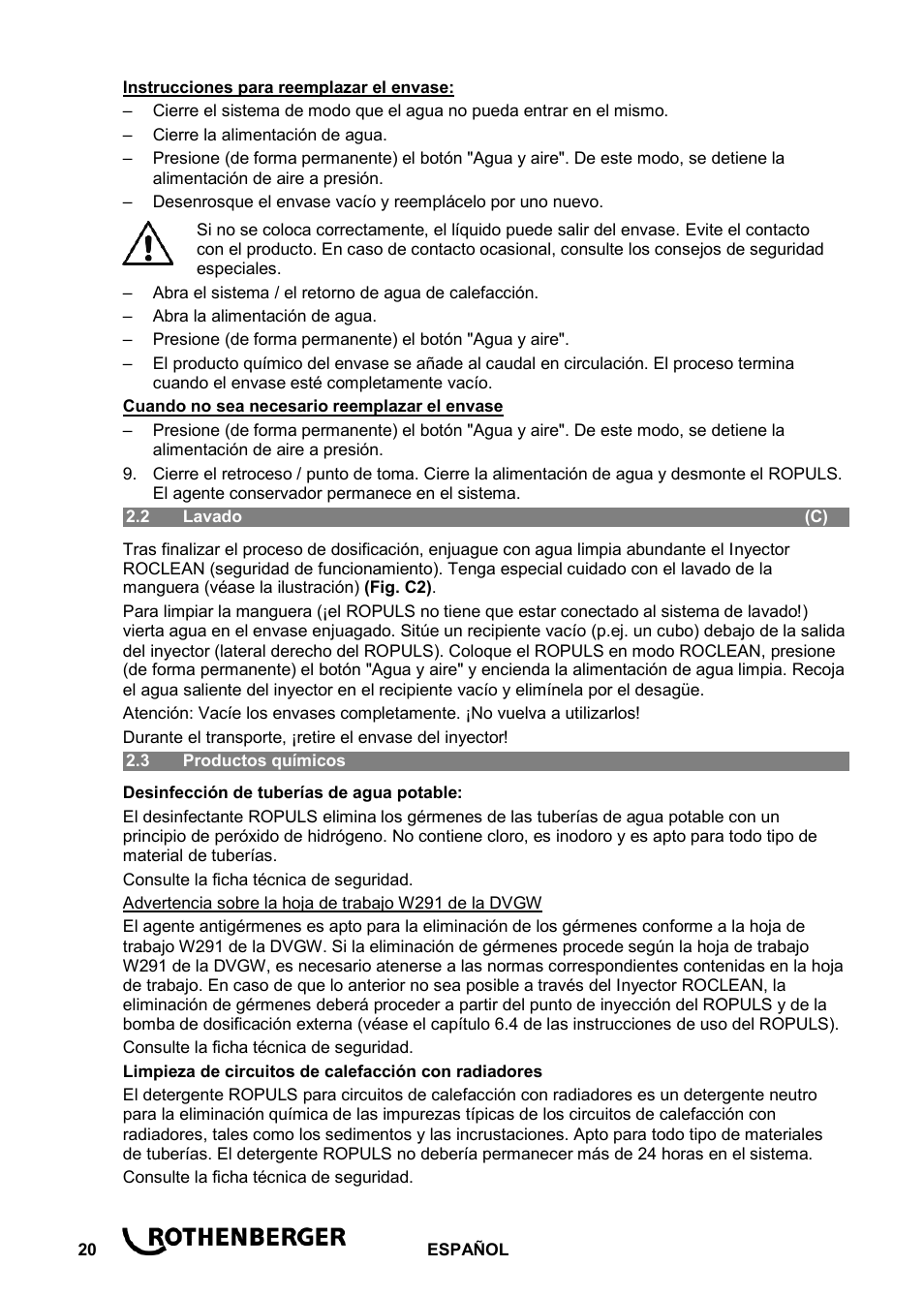 Instrucciones para reemplazar el envase:

– Cierre el sistema de modo que el agua no pueda entrar en el mismo.
– Cierre la alimentación de agua.
– Presione (de forma permanente) el botón "Agua y aire". De este modo, se detiene la alimentación de aire a presión.
– Desenrosque el envase vacío y reemplácelo por uno nuevo.

Si no se coloca correctamente, el líquido puede salir del envase. Evite el contacto con el producto. En caso de contacto ocasional, consulte los consejos de seguridad especiales.

– Abra el sistema / el retorno de agua de calefacción.
– Abra la alimentación de agua.
– Presione (de forma permanente) el botón "Agua y aire".
– El producto químico del envase se añade al caudal en circulación. El proceso termina cuando el envase esté completamente vacío.

Cuando no sea necesario reemplazar el envase

– Presione (de forma permanente) el botón "Agua y aire". De este modo, se detiene la alimentación de aire a presión.

9. Cierre el retroceso / punto de toma. Cierre la alimentación de agua y desmonte el ROPULS. El agente conservador permanece en el sistema.

2.2 Lavado (C)

Tras finalizar el proceso de dosificación, enjuague con agua limpia abundante el Inyector ROCLEAN (seguridad de funcionamiento). Tenga especial cuidado con el lavado de la manguera (véase la ilustración) (Fig. C2).

Para limpiar la manguera (¡el ROPULS no tiene que estar conectado al sistema de lavado!) vierta agua en el envase enjuagado. Sitúe un recipiente vacío (p.ej. un cubo) debajo de la salida del inyector (lateral derecho del ROPULS). Coloque el ROPULS en modo ROCLEAN, presione (de forma permanente) el botón "Agua y aire" y encienda la alimentación de agua limpia. Recoja el agua saliente del inyector en el recipiente vacío y elimínela por el desagüe.

Atención: Vacíe los envases completamente. ¡No vuelva a utilizarlos!

Durante el transporte, ¡retire el envase del inyector!

2.3 Productos químicos

Desinfección de tuberías de agua potable:

El desinfectante ROPULS elimina los gérmenes de las tuberías de agua potable con un principio de peróxido de hidrógeno. No contiene cloro, es inodoro y es apto para todo tipo de material de tuberías.

Consulte la ficha técnica de seguridad.

Advertencia sobre la hoja de trabajo W291 de la DVGW

El agente antigérmenes es apto para la eliminación de los gérmenes conforme a la hoja de trabajo W291 de la DVGW. Si la eliminación de gérmenes procede según la hoja de trabajo W291 de la DVGW, es necesario atenerse a las normas correspondientes contenidas en la hoja de trabajo. En caso de que lo anterior no sea posible a través del Inyector ROCLEAN, la eliminación de gérmenes deberá proceder a partir del punto de inyección del ROPULS y de la bomba de dosificación externa (véase el capítulo 6.4 de las instrucciones de uso del ROPULS).

Consulte la ficha técnica de seguridad.

Limpieza de circuitos de calefacción con radiadores

El detergente ROPULS para circuitos de calefacción con radiadores es un detergente neutro para la eliminación química de las impurezas típicas de los circuitos de calefacción con radiadores, tales como los sedimentos y las incrustaciones. Apto para todo tipo de materiales de tuberías. El detergente ROPULS no debería permanecer más de 24 horas en el sistema.

Consulte la ficha técnica de seguridad.

20 ROTHENBERGER ESPAÑOL